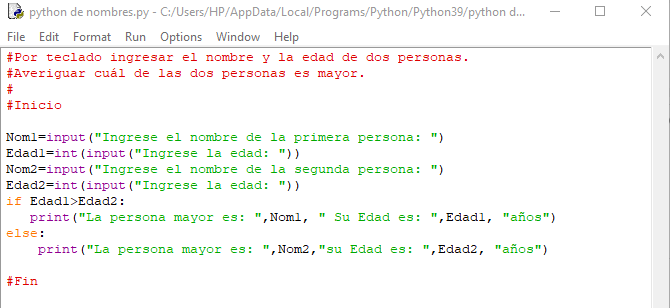 python de nombres.py - C:/Users/HP/AppData/Local/Programs/Python/Python39/python d...

File Edit Format Run Options Window Help

#Por teclado ingresar el nombre y la edad de dos personas.
#Averiguar cuál de las dos personas es mayor.
#
#Inicio

Nom1=input("Ingrese el nombre de la primera persona: ")
Edad1=int(input("Ingrese la edad: "))
Nom2=input("Ingrese el nombre de la segunda persona: ")
Edad2=int(input("Ingrese la edad: "))
if Edad1>Edad2:
   print("La persona mayor es: ",Nom1, " Su Edad es: ",Edad1, "años")
else:
    print("La persona mayor es: ",Nom2,"su Edad es: ",Edad2, "años")

#Fin